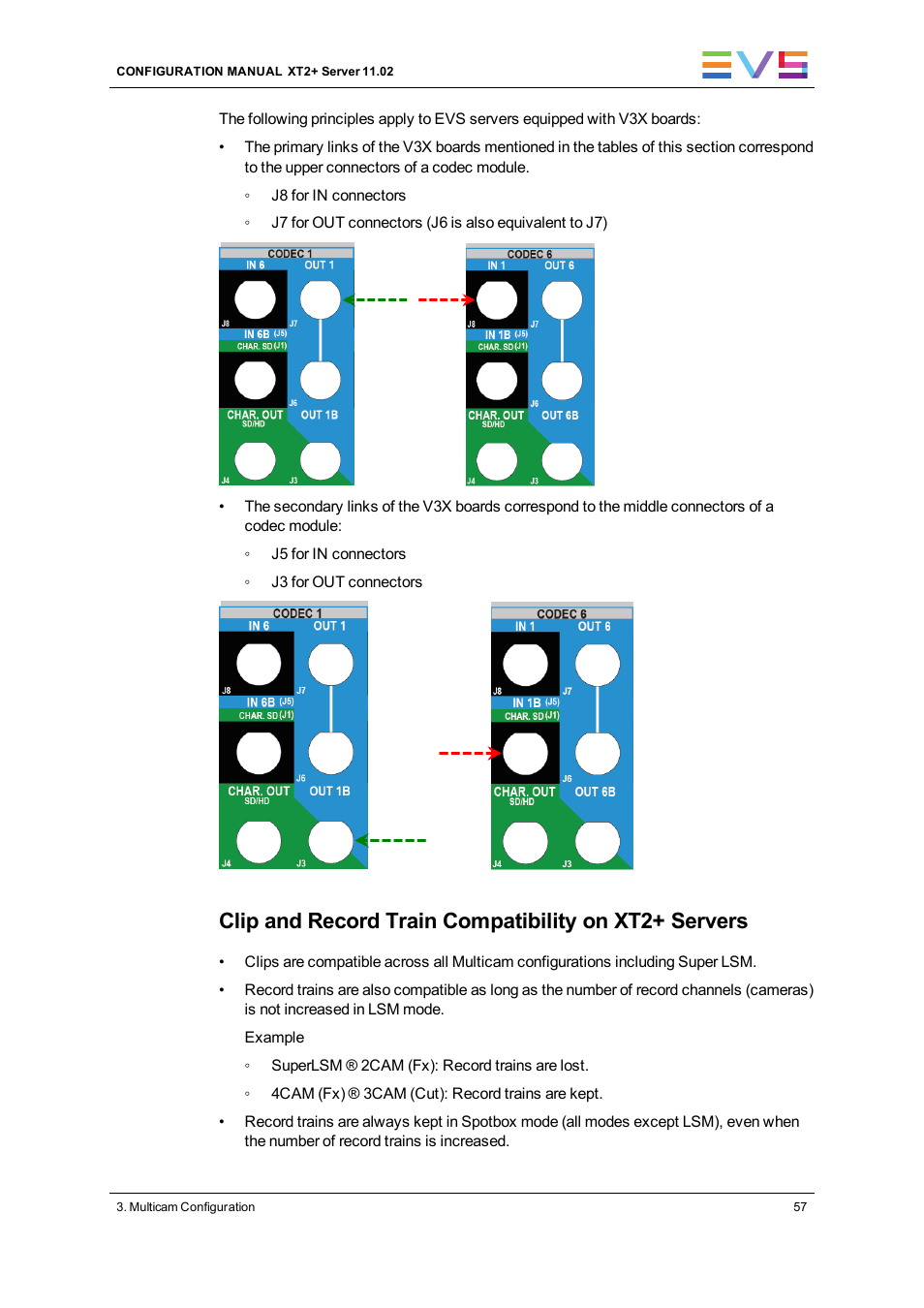 CONFIGURATION MANUAL XT2+ Server 11.02

EVS

The following principles apply to EVS servers equipped with V3X boards:

• The primary links of the V3X boards mentioned in the tables of this section correspond to the upper connectors of a codec module.

◦ J8 for IN connectors

◦ J7 for OUT connectors (J6 is also equivalent to J7)

CODEC 1
IN 6 OUT 1
J8 J7
IN 6B (J5)
CHAR. SD (J1)
J6
CHAR. OUT SD/HD OUT 1B
J4 J3

CODEC 6
IN 1 OUT 6
J8 J7
IN 1B (J5)
CHAR. SD (J1)
J6
CHAR. OUT SD/HD OUT 6B
J4 J3

• The secondary links of the V3X boards correspond to the middle connectors of a codec module:

◦ J5 for IN connectors

◦ J3 for OUT connectors

CODEC 1
IN 6 OUT 1
J8 J7
IN 6B (J5)
CHAR. SD (J1)
J6
CHAR. OUT SD/HD OUT 1B
J4 J3

CODEC 6
IN 1 OUT 6
J8 J7
IN 1B (J5)
CHAR. SD (J1)
J6
CHAR. OUT SD/HD OUT 6B
J4 J3

Clip and Record Train Compatibility on XT2+ Servers

• Clips are compatible across all Multicam configurations including Super LSM.

• Record trains are also compatible as long as the number of record channels (cameras) is not increased in LSM mode.

Example

◦ SuperLSM ® 2CAM (Fx): Record trains are lost.

◦ 4CAM (Fx) ® 3CAM (Cut): Record trains are kept.

• Record trains are always kept in Spotbox mode (all modes except LSM), even when the number of record trains is increased.

3. Multicam Configuration 57